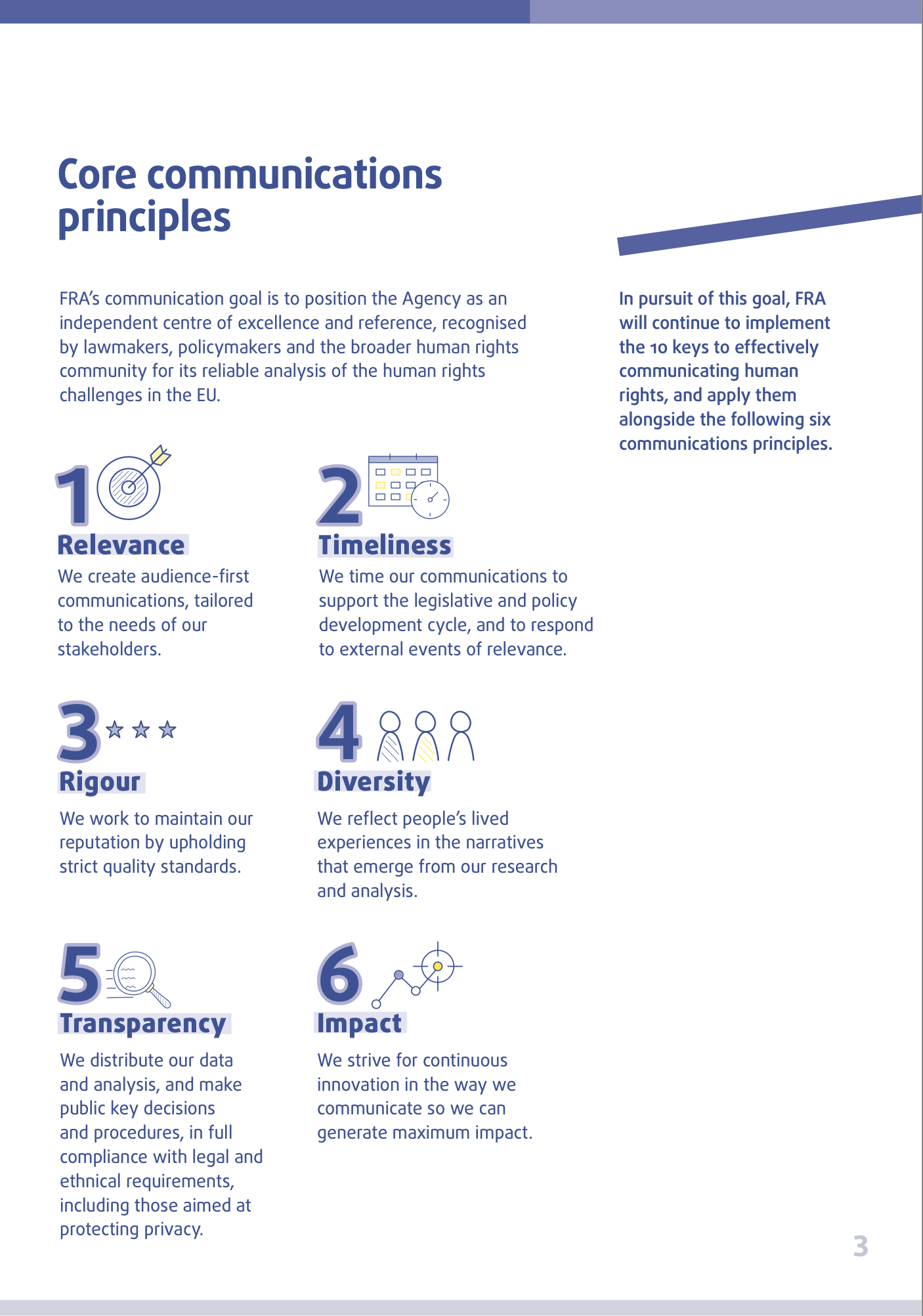 Core communications principles

FRA's communication goal is to position the Agency as an independent centre of excellence and reference, recognised by lawmakers, policymakers and the broader human rights community for its reliable analysis of the human rights challenges in the EU.

In pursuit of this goal, FRA will continue to implement the 10 keys to effectively communicating human rights, and apply them alongside the following six communications principles.

1
Relevance
We create audience-first communications, tailored to the needs of our stakeholders.

2
Timeliness
We time our communications to support the legislative and policy development cycle, and to respond to external events of relevance.

3
Rigour
We work to maintain our reputation by upholding strict quality standards.

4
Diversity
We reflect people's lived experiences in the narratives that emerge from our research and analysis.

5
Transparency
We distribute our data and analysis, and make public key decisions and procedures, in full compliance with legal and ethnical requirements, including those aimed at protecting privacy.

6
Impact
We strive for continuous innovation in the way we communicate so we can generate maximum impact.

3